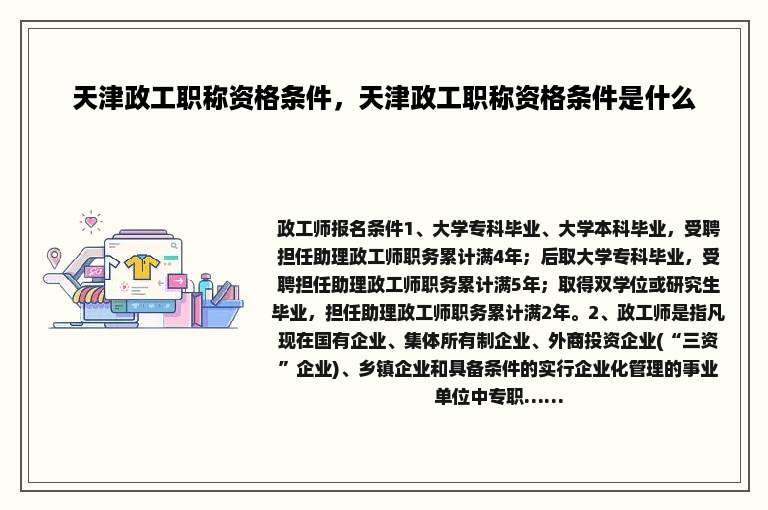 天津政工职称资格条件，天津政工职称资格条件是什么

政工师报名条件1、大学专科毕业、大学本科毕业，受聘担任助理政工师职务累计满4年；后取大学专科毕业，受聘担任助理政工师职务累计满5年；取得双学位或研究生毕业，担任助理政工师职务累计满2年。2、政工师是指凡现在国有企业、集体所有制企业、外商投资企业(“三资”企业)、乡镇企业和具备条件的实行企业化管理的事业单位中专职……